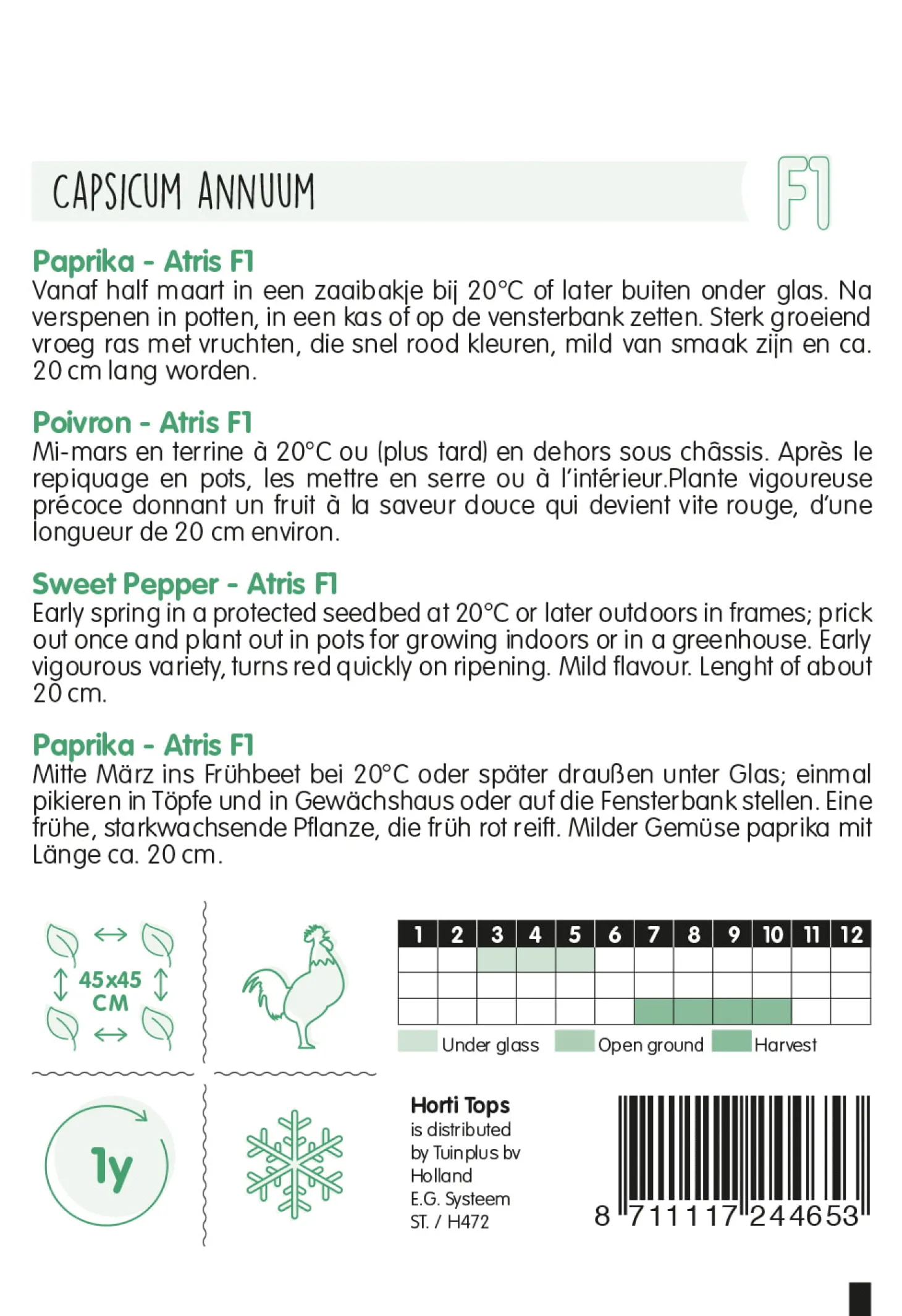 CAPSICUM ANNUUM

F1

Paprika - Atris F1
Vanaf half maart in een zaaibakje bij 20°C of later buiten onder glas. Na verspenen in potten, in een kas of op de vensterbank zetten. Sterk groeiend vroeg ras met vruchten, die snel rood kleuren, mild van smaak zijn en ca. 20 cm lang worden.

Poivron - Atris F1
Mi-mars en terrine à 20°C ou (plus tard) en dehors sous châssis. Après le repiquage en pots, les mettre en serre ou à l'intérieur.Plante vigoureuse précoce donnant un fruit à la saveur douce qui devient vite rouge, d'une longueur de 20 cm environ.

Sweet Pepper - Atris F1
Early spring in a protected seedbed at 20°C or later outdoors in frames; prick out once and plant out in pots for growing indoors or in a greenhouse. Early vigourous variety, turns red quickly on ripening. Mild flavour. Lenght of about 20 cm.

Paprika - Atris F1
Mitte März ins Frühbeet bei 20°C oder später draußen unter Glas; einmal pikieren in Töpfe und in Gewächshaus oder auf die Fensterbank stellen. Eine frühe, starkwachsende Pflanze, die früh rot reift. Milder Gemüse paprika mit Länge ca. 20 cm.

45x45 CM

| 1 | 2 | 3 | 4 | 5 | 6 | 7 | 8 | 9 | 10 | 11 | 12 |
|---|---|---|---|---|---|---|---|---|---|---|---|
| | | | | | | | | | | | |
| | | | | | | | | | | | |
| | | | | | | | | | | | |

Under glass Open ground Harvest

1y

Horti Tops
is distributed by Tuinplus bv Holland
E.G. Systeem
ST. / H472

8 711117 244653